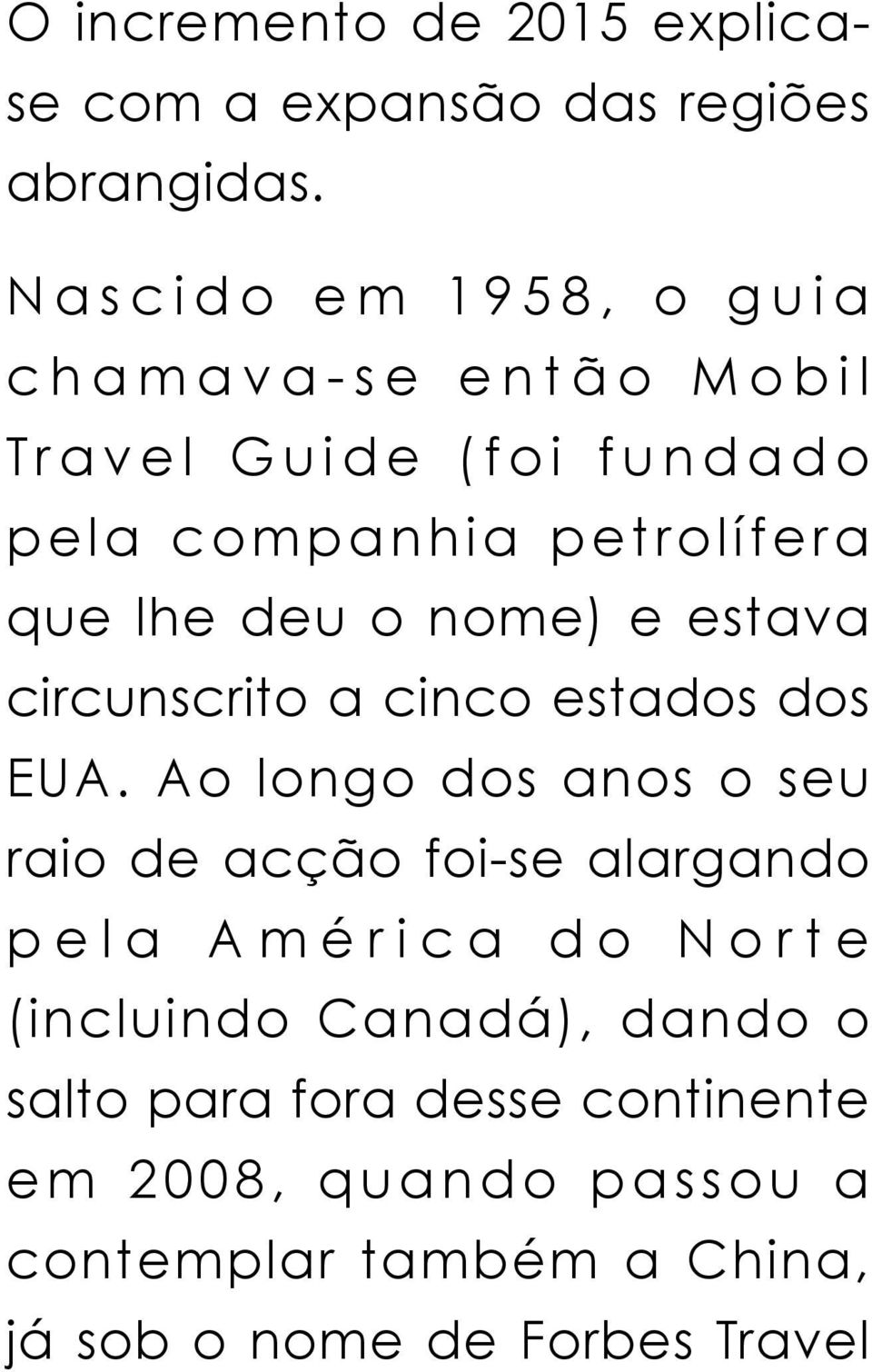 O incremento de 2015 explica-se com a expansão das regiões abrangidas.

Nascido em 1958, o guia chamava-se então Mobil Travel Guide (foi fundado pela companhia petrolífera que lhe deu o nome) e estava circunscrito a cinco estados dos EUA. Ao longo dos anos o seu raio de acção foi-se alargando pela América do Norte (incluindo Canadá), dando o salto para fora desse continente em 2008, quando passou a contemplar também a China, já sob o nome de Forbes Travel